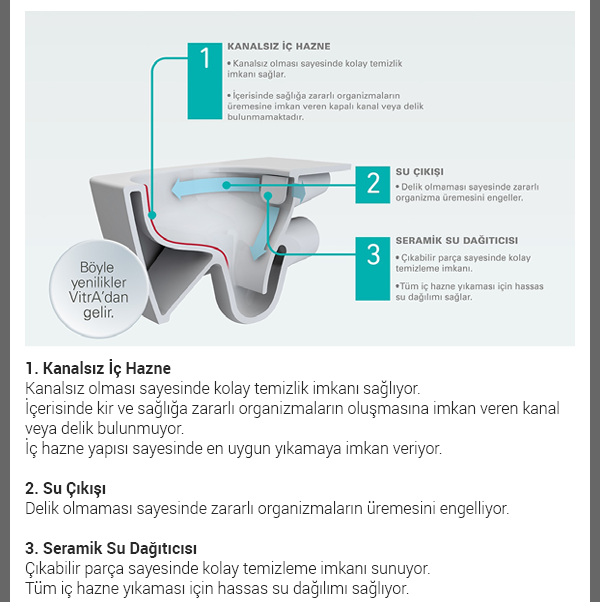 1

KANALSIZ İÇ HAZNE

• Kanalsız olması sayesinde kolay temizlik imkanı sağlar.

• İçerisinde sağlığa zararlı organizmaların üremesine imkan veren kapalı kanal veya delik bulunmamaktadır.

2

SU ÇIKIŞI

• Delik olmaması sayesinde zararlı organizma üremesini engeller.

3

SERAMİK SU DAĞITICISI

• Çıkabilir parça sayesinde kolay temizleme imkanı.

• Tüm iç hazne yıkaması için hassas su dağılımı sağlar.

Böyle yenilikler VitrA'dan gelir.

1. Kanalsız İç Hazne
Kanalsız olması sayesinde kolay temizlik imkanı sağlıyor.
İçerisinde kir ve sağlığa zararlı organizmaların oluşmasına imkan veren kanal veya delik bulunmuyor.
İç hazne yapısı sayesinde en uygun yıkamaya imkan veriyor.

2. Su Çıkışı
Delik olmaması sayesinde zararlı organizmaların üremesini engelliyor.

3. Seramik Su Dağıtıcısı
Çıkabilir parça sayesinde kolay temizleme imkanı sunuyor.
Tüm iç hazne yıkaması için hassas su dağılımı sağlıyor.